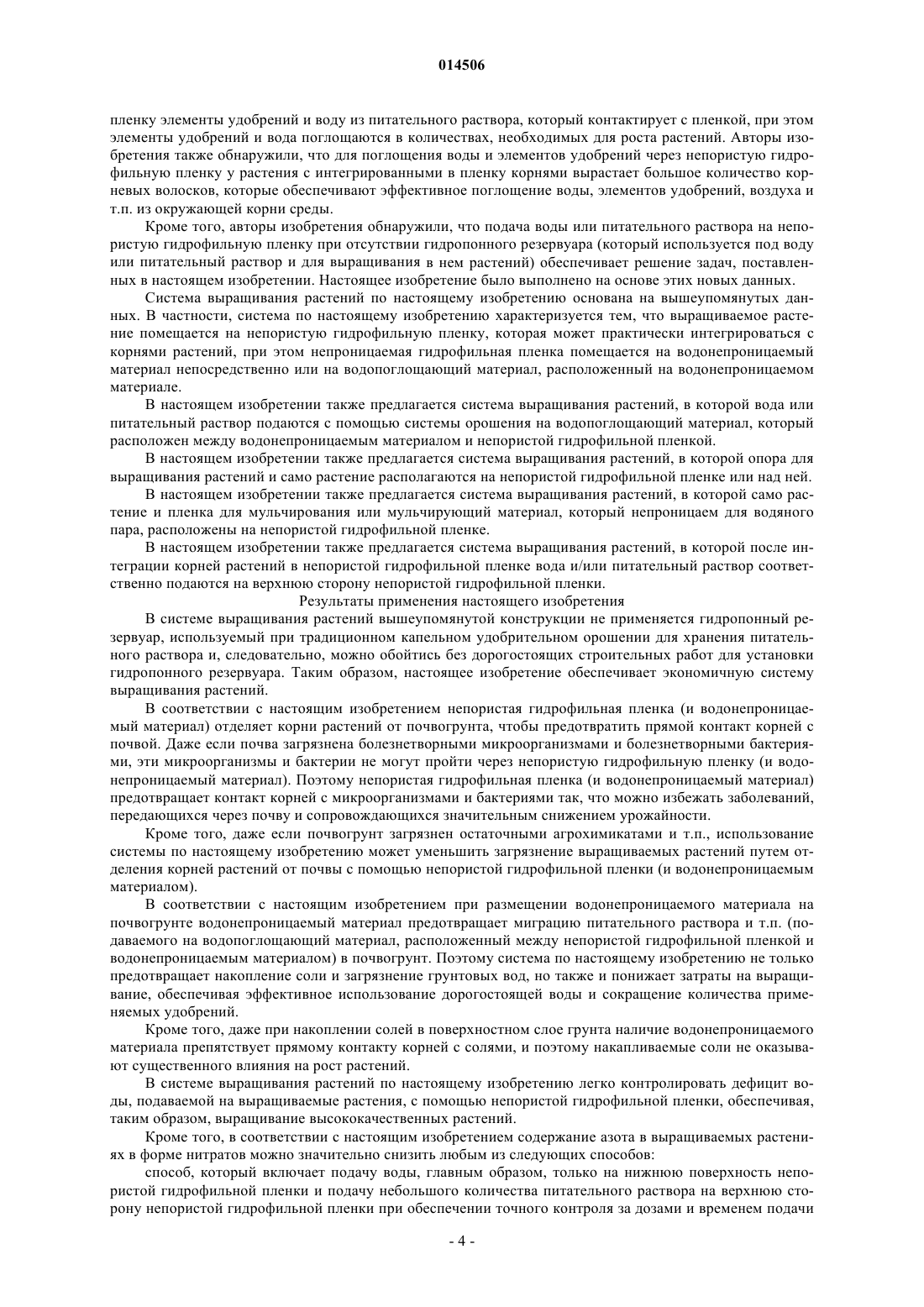 014506

пленку элементы удобрений и воду из питательного раствора, который контактирует с пленкой, при этом элементы удобрений и вода поглощаются в количествах, необходимых для роста растений. Авторы изобретения также обнаружили, что для поглощения воды и элементов удобрений через непористую гидрофильную пленку у растения с интегрированными в пленку корнями вырастает большое количество корневых волосков, которые обеспечивают эффективное поглощение воды, элементов удобрений, воздуха и т.п. из окружающей корни среды.

Кроме того, авторы изобретения обнаружили, что подача воды или питательного раствора на непористую гидрофильную пленку при отсутствии гидропонного резервуара (который используется под воду или питательный раствор и для выращивания в нем растений) обеспечивает решение задач, поставленных в настоящем изобретении. Настоящее изобретение было выполнено на основе этих новых данных.

Система выращивания растений по настоящему изобретению основана на вышеупомянутых данных. В частности, система по настоящему изобретению характеризуется тем, что выращиваемое растение помещается на непористую гидрофильную пленку, которая может практически интегрироваться с корнями растений, при этом непроницаемая гидрофильная пленка помещается на водонепроницаемый материал непосредственно или на водопоглощающий материал, расположенный на водонепроницаемом материале.

В настоящем изобретении также предлагается система выращивания растений, в которой вода или питательный раствор подаются с помощью системы орошения на водопоглощающий материал, который расположен между водонепроницаемым материалом и непористой гидрофильной пленкой.

В настоящем изобретении также предлагается система выращивания растений, в которой опора для выращивания растений и само растение располагаются на непористой гидрофильной пленке или над ней.

В настоящем изобретении также предлагается система выращивания растений, в которой само растение и пленка для мульчирования или мульчирующий материал, который непроницаем для водяного пара, расположены на непористой гидрофильной пленке.

В настоящем изобретении также предлагается система выращивания растений, в которой после интеграции корней растений в непористой гидрофильной пленке вода и/или питательный раствор соответственно подаются на верхнюю сторону непористой гидрофильной пленки.

Результаты применения настоящего изобретения

В системе выращивания растений вышеупомянутой конструкции не применяется гидропонный резервуар, используемый при традиционном капельном удобрительном орошении для хранения питательного раствора и, следовательно, можно обойтись без дорогостоящих строительных работ для установки гидропонного резервуара. Таким образом, настоящее изобретение обеспечивает экономичную систему выращивания растений.

В соответствии с настоящим изобретением непористая гидрофильная пленка (и водонепроницаемый материал) отделяет корни растений от почвогрунта, чтобы предотвратить прямой контакт корней с почвой. Даже если почва загрязнена болезнетворными микроорганизмами и болезнетворными бактериями, эти микроорганизмы и бактерии не могут пройти через непористую гидрофильную пленку (и водонепроницаемый материал). Поэтому непористая гидрофильная пленка (и водонепроницаемый материал) предотвращает контакт корней с микроорганизмами и бактериями так, что можно избежать заболеваний, передающихся через почву и сопровождающихся значительным снижением урожайности.

Кроме того, даже если почвогрунт загрязнен остаточными агрохимикатами и т.п., использование системы по настоящему изобретению может уменьшить загрязнение выращиваемых растений путем отделения корней растений от почвы с помощью непористой гидрофильной пленки (и водонепроницаемым материалом).

В соответствии с настоящим изобретением при размещении водонепроницаемого материала на почвогрунте водонепроницаемый материал предотвращает миграцию питательного раствора и т.п. (подаваемого на водопоглощающий материал, расположенный между непористой гидрофильной пленкой и водонепроницаемым материалом) в почвогрунт. Поэтому система по настоящему изобретению не только предотвращает накопление соли и загрязнение грунтовых вод, но также и понижает затраты на выращивание, обеспечивая эффективное использование дорогостоящей воды и сокращение количества применяемых удобрений.

Кроме того, даже при накоплении солей в поверхностном слое грунта наличие водонепроницаемого материала препятствует прямому контакту корней с солями, и поэтому накапливаемые соли не оказывают существенного влияния на рост растений.

В системе выращивания растений по настоящему изобретению легко контролировать дефицит воды, подаваемой на выращиваемые растения, с помощью непористой гидрофильной пленки, обеспечивая, таким образом, выращивание высококачественных растений.

Кроме того, в соответствии с настоящим изобретением содержание азота в выращиваемых растениях в форме нитратов можно значительно снизить любым из следующих способов:

способ, который включает подачу воды, главным образом, только на нижнюю поверхность непористой гидрофильной пленки и подачу небольшого количества питательного раствора на верхнюю сторону непористой гидрофильной пленки при обеспечении точного контроля за дозами и временем подачи

- 4 -